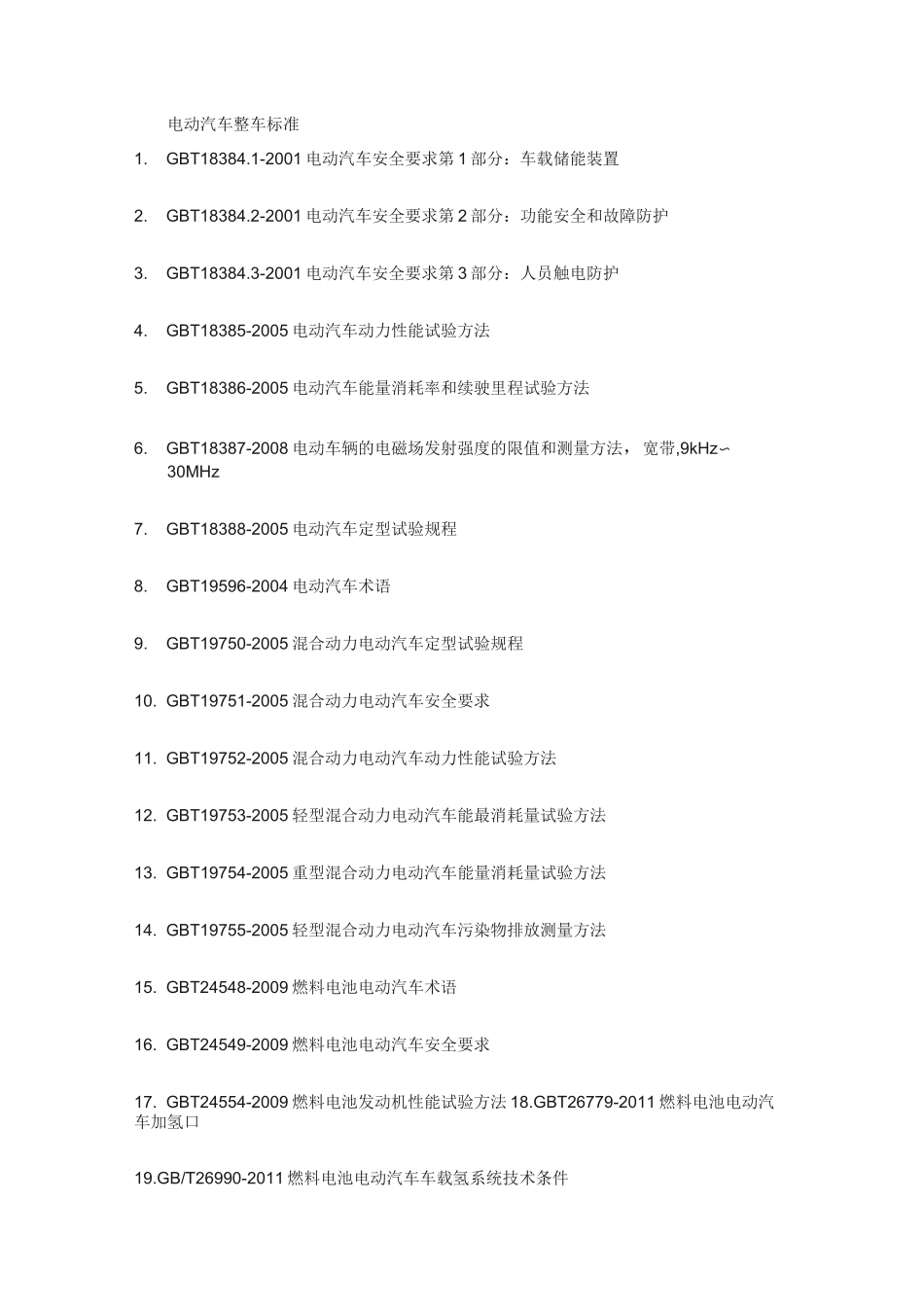 电动汽车整车标准

1. GBT18384.1-2001 电动汽车安全要求第 1 部分：车载储能装置

2. GBT18384.2-2001 电动汽车安全要求第 2 部分：功能安全和故障防护

3. GBT18384.3-2001 电动汽车安全要求第 3 部分：人员触电防护

4. GBT18385-2005 电动汽车动力性能试验方法

5. GBT18386-2005 电动汽车能量消耗率和续驶里程试验方法

6. GBT18387-2008 电动车辆的电磁场发射强度的限值和测量方法， 宽带,9kHz∽30MHz

7. GBT18388-2005 电动汽车定型试验规程

8. GBT19596-2004 电动汽车术语

9. GBT19750-2005 混合动力电动汽车定型试验规程

10. GBT19751-2005 混合动力电动汽车安全要求

11. GBT19752-2005 混合动力电动汽车动力性能试验方法

12. GBT19753-2005 轻型混合动力电动汽车能最消耗量试验方法

13. GBT19754-2005 重型混合动力电动汽车能量消耗量试验方法

14. GBT19755-2005 轻型混合动力电动汽车污染物排放测量方法

15. GBT24548-2009 燃料电池电动汽车术语

16. GBT24549-2009 燃料电池电动汽车安全要求

17. GBT24554-2009 燃料电池发动机性能试验方法 18.GBT26779-2011 燃料电池电动汽车加氢口

19.GB/T26990-2011 燃料电池电动汽车车载氢系统技术条件